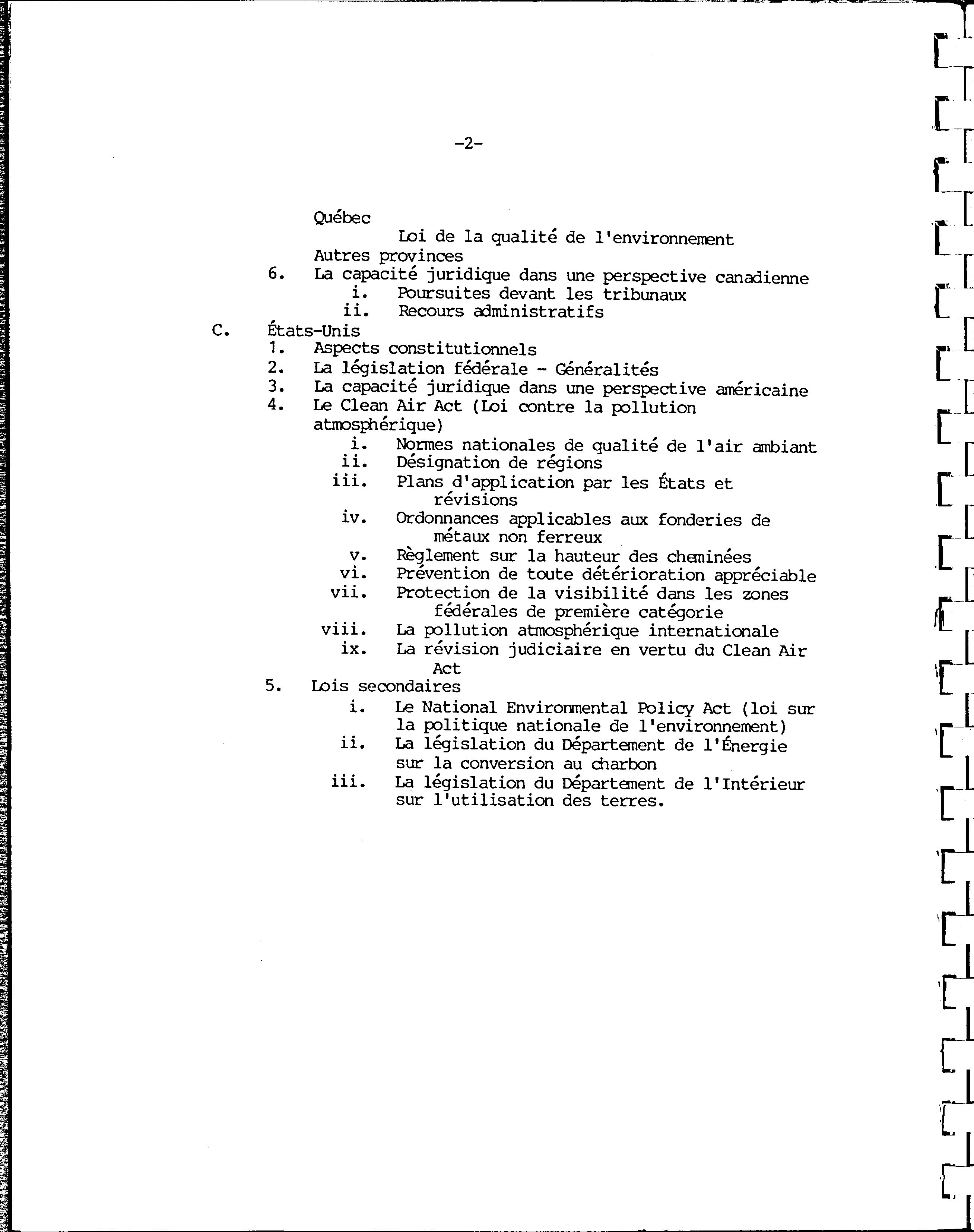 -2-

Québec
Loi de la qualité de l'environnement
Autres provinces
6. La capacité juridique dans une perspective canadienne
i. Poursuites devant les tribunaux
ii. Recours administratifs
C. États-Unis
1. Aspects constitutionnels
2. La législation fédérale - Généralités
3. La capacité juridique dans une perspective américaine
4. Le Clean Air Act (Loi contre la pollution atmosphérique)
i. Normes nationales de qualité de l'air ambiant
ii. Désignation de régions
iii. Plans d'application par les États et révisions
iv. Ordonnances applicables aux fonderies de métaux non ferreux
v. Règlement sur la hauteur des cheminées
vi. Prévention de toute détérioration appréciable
vii. Protection de la visibilité dans les zones fédérales de première catégorie
viii. La pollution atmosphérique internationale
ix. La révision judiciaire en vertu du Clean Air Act
5. Lois secondaires
i. Le National Environmental Policy Act (loi sur la politique nationale de l'environnement)
ii. La législation du Département de l'Énergie sur la conversion au charbon
iii. La législation du Département de l'Intérieur sur l'utilisation des terres.